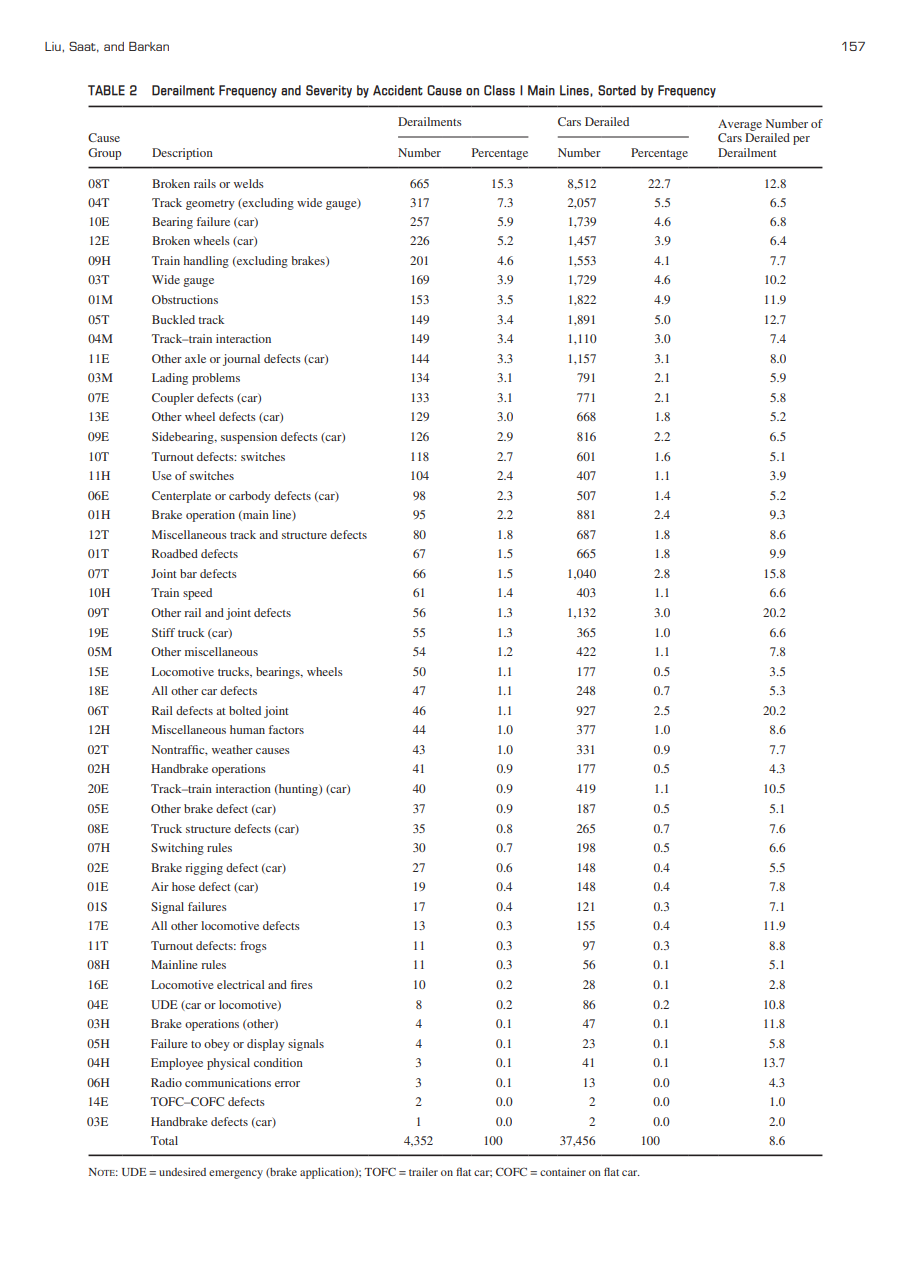 Liu, Saat, and Barkan 157

TABLE 2 Derailment Frequency and Severity by Accident Cause on Class I Main Lines, Sorted by Frequency

| Cause Group | Description | Derailments Number | Derailments Percentage | Cars Derailed Number | Cars Derailed Percentage | Average Number of Cars Derailed per Derailment |
|---|---|---|---|---|---|---|
| 08T | Broken rails or welds | 665 | 15.3 | 8,512 | 22.7 | 12.8 |
| 04T | Track geometry (excluding wide gauge) | 317 | 7.3 | 2,057 | 5.5 | 6.5 |
| 10E | Bearing failure (car) | 257 | 5.9 | 1,739 | 4.6 | 6.8 |
| 12E | Broken wheels (car) | 226 | 5.2 | 1,457 | 3.9 | 6.4 |
| 09H | Train handling (excluding brakes) | 201 | 4.6 | 1,553 | 4.1 | 7.7 |
| 03T | Wide gauge | 169 | 3.9 | 1,729 | 4.6 | 10.2 |
| 01M | Obstructions | 153 | 3.5 | 1,822 | 4.9 | 11.9 |
| 05T | Buckled track | 149 | 3.4 | 1,891 | 5.0 | 12.7 |
| 04M | Track–train interaction | 149 | 3.4 | 1,110 | 3.0 | 7.4 |
| 11E | Other axle or journal defects (car) | 144 | 3.3 | 1,157 | 3.1 | 8.0 |
| 03M | Lading problems | 134 | 3.1 | 791 | 2.1 | 5.9 |
| 07E | Coupler defects (car) | 133 | 3.1 | 771 | 2.1 | 5.8 |
| 13E | Other wheel defects (car) | 129 | 3.0 | 668 | 1.8 | 5.2 |
| 09E | Sidebearing, suspension defects (car) | 126 | 2.9 | 816 | 2.2 | 6.5 |
| 10T | Turnout defects: switches | 118 | 2.7 | 601 | 1.6 | 5.1 |
| 11H | Use of switches | 104 | 2.4 | 407 | 1.1 | 3.9 |
| 06E | Centerplate or carbody defects (car) | 98 | 2.3 | 507 | 1.4 | 5.2 |
| 01H | Brake operation (main line) | 95 | 2.2 | 881 | 2.4 | 9.3 |
| 12T | Miscellaneous track and structure defects | 80 | 1.8 | 687 | 1.8 | 8.6 |
| 01T | Roadbed defects | 67 | 1.5 | 665 | 1.8 | 9.9 |
| 07T | Joint bar defects | 66 | 1.5 | 1,040 | 2.8 | 15.8 |
| 10H | Train speed | 61 | 1.4 | 403 | 1.1 | 6.6 |
| 09T | Other rail and joint defects | 56 | 1.3 | 1,132 | 3.0 | 20.2 |
| 19E | Stiff truck (car) | 55 | 1.3 | 365 | 1.0 | 6.6 |
| 05M | Other miscellaneous | 54 | 1.2 | 422 | 1.1 | 7.8 |
| 15E | Locomotive trucks, bearings, wheels | 50 | 1.1 | 177 | 0.5 | 3.5 |
| 18E | All other car defects | 47 | 1.1 | 248 | 0.7 | 5.3 |
| 06T | Rail defects at bolted joint | 46 | 1.1 | 927 | 2.5 | 20.2 |
| 12H | Miscellaneous human factors | 44 | 1.0 | 377 | 1.0 | 8.6 |
| 02T | Nontraffic, weather causes | 43 | 1.0 | 331 | 0.9 | 7.7 |
| 02H | Handbrake operations | 41 | 0.9 | 177 | 0.5 | 4.3 |
| 20E | Track–train interaction (hunting) (car) | 40 | 0.9 | 419 | 1.1 | 10.5 |
| 05E | Other brake defect (car) | 37 | 0.9 | 187 | 0.5 | 5.1 |
| 08E | Truck structure defects (car) | 35 | 0.8 | 265 | 0.7 | 7.6 |
| 07H | Switching rules | 30 | 0.7 | 198 | 0.5 | 6.6 |
| 02E | Brake rigging defect (car) | 27 | 0.6 | 148 | 0.4 | 5.5 |
| 01E | Air hose defect (car) | 19 | 0.4 | 148 | 0.4 | 7.8 |
| 01S | Signal failures | 17 | 0.4 | 121 | 0.3 | 7.1 |
| 17E | All other locomotive defects | 13 | 0.3 | 155 | 0.4 | 11.9 |
| 11T | Turnout defects: frogs | 11 | 0.3 | 97 | 0.3 | 8.8 |
| 08H | Mainline rules | 11 | 0.3 | 56 | 0.1 | 5.1 |
| 16E | Locomotive electrical and fires | 10 | 0.2 | 28 | 0.1 | 2.8 |
| 04E | UDE (car or locomotive) | 8 | 0.2 | 86 | 0.2 | 10.8 |
| 03H | Brake operations (other) | 4 | 0.1 | 47 | 0.1 | 11.8 |
| 05H | Failure to obey or display signals | 4 | 0.1 | 23 | 0.1 | 5.8 |
| 04H | Employee physical condition | 3 | 0.1 | 41 | 0.1 | 13.7 |
| 06H | Radio communications error | 3 | 0.1 | 13 | 0.0 | 4.3 |
| 14E | TOFC–COFC defects | 2 | 0.0 | 2 | 0.0 | 1.0 |
| 03E | Handbrake defects (car) | 1 | 0.0 | 2 | 0.0 | 2.0 |
| | Total | 4,352 | 100 | 37,456 | 100 | 8.6 |

NOTE: UDE = undesired emergency (brake application); TOFC = trailer on flat car; COFC = container on flat car.